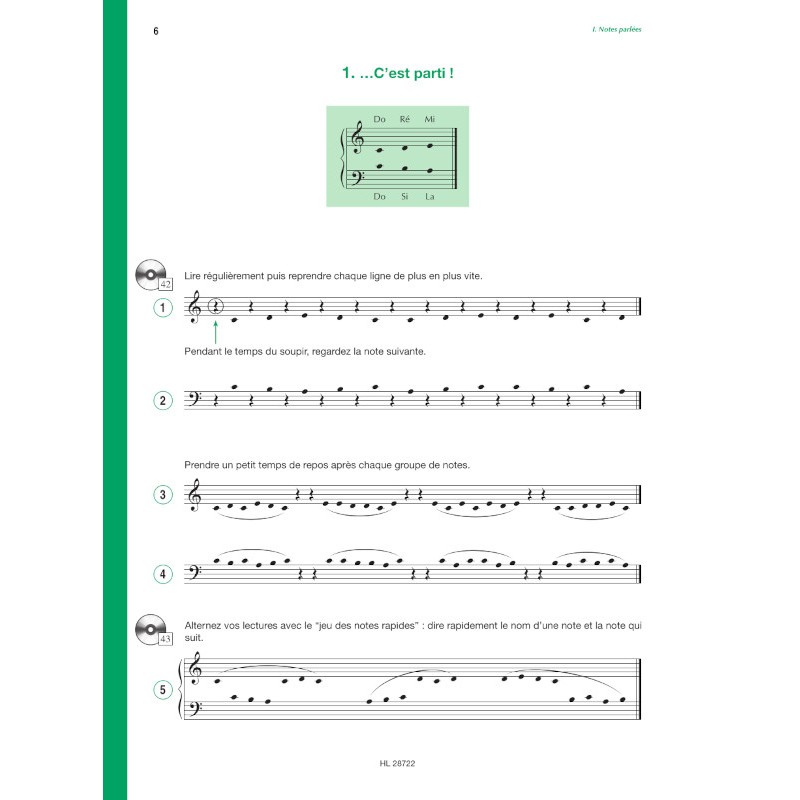 6

I. Notes parlées

1. ...C'est parti !

Do Ré Mi

Do Si La

42

Lire régulièrement puis reprendre chaque ligne de plus en plus vite.

1

Pendant le temps du soupir, regardez la note suivante.

2

Prendre un petit temps de repos après chaque groupe de notes.

3

4

43

Alternez vos lectures avec le "jeu des notes rapides" : dire rapidement le nom d'une note et la note qui suit.

5

HL 28722